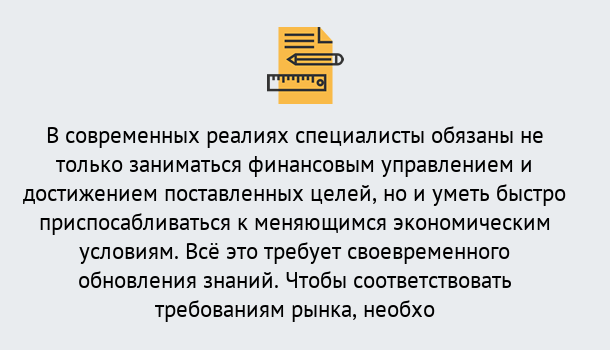 В современных реалиях специалисты обязаны не только заниматься финансовым управлением и достижением поставленных целей, но и уметь быстро приспосабливаться к меняющимся экономическим условиям. Всё это требует своевременного обновления знаний. Чтобы соответствовать требованиям рынка, необхо